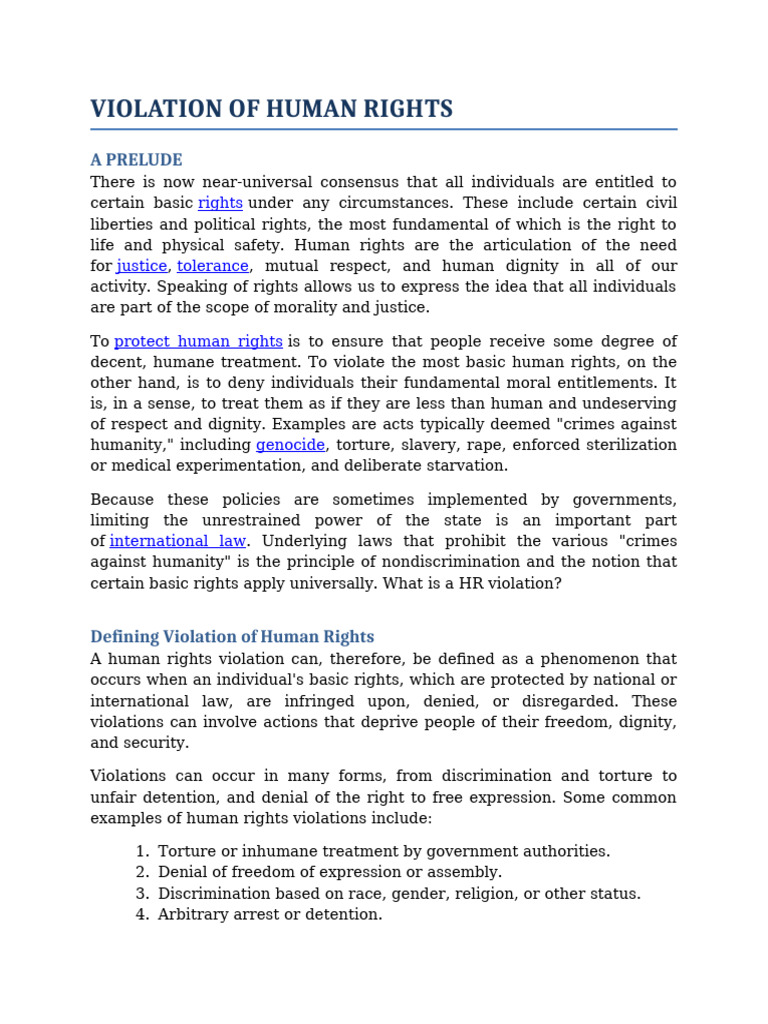 VIOLATION OF HUMAN RIGHTS

A PRELUDE

There is now near-universal consensus that all individuals are entitled to certain basic rights under any circumstances. These include certain civil liberties and political rights, the most fundamental of which is the right to life and physical safety. Human rights are the articulation of the need for justice, tolerance, mutual respect, and human dignity in all of our activity. Speaking of rights allows us to express the idea that all individuals are part of the scope of morality and justice.

To protect human rights is to ensure that people receive some degree of decent, humane treatment. To violate the most basic human rights, on the other hand, is to deny individuals their fundamental moral entitlements. It is, in a sense, to treat them as if they are less than human and undeserving of respect and dignity. Examples are acts typically deemed "crimes against humanity," including genocide, torture, slavery, rape, enforced sterilization or medical experimentation, and deliberate starvation.

Because these policies are sometimes implemented by governments, limiting the unrestrained power of the state is an important part of international law. Underlying laws that prohibit the various "crimes against humanity" is the principle of nondiscrimination and the notion that certain basic rights apply universally. What is a HR violation?

Defining Violation of Human Rights

A human rights violation can, therefore, be defined as a phenomenon that occurs when an individual's basic rights, which are protected by national or international law, are infringed upon, denied, or disregarded. These violations can involve actions that deprive people of their freedom, dignity, and security.

Violations can occur in many forms, from discrimination and torture to unfair detention, and denial of the right to free expression. Some common examples of human rights violations include:

1. Torture or inhumane treatment by government authorities.
2. Denial of freedom of expression or assembly.
3. Discrimination based on race, gender, religion, or other status.
4. Arbitrary arrest or detention.